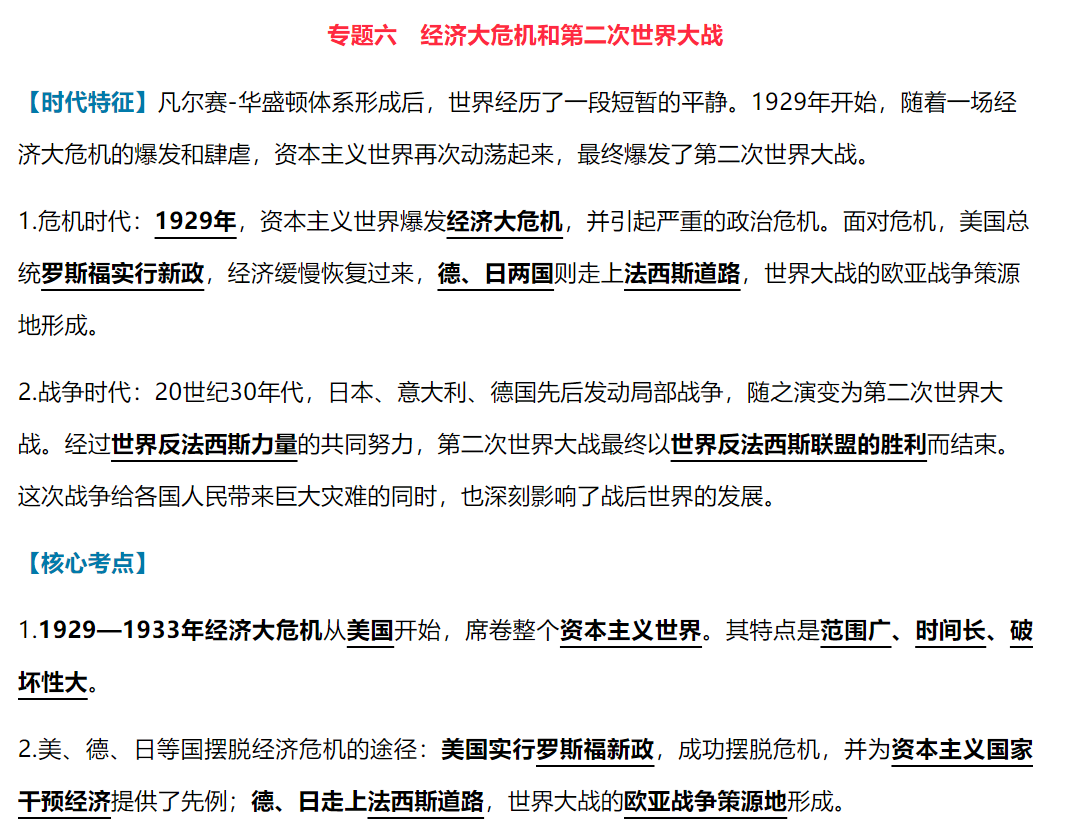 专题六　经济大危机和第二次世界大战

【时代特征】凡尔赛-华盛顿体系形成后，世界经历了一段短暂的平静。1929年开始，随着一场经济大危机的爆发和肆虐，资本主义世界再次动荡起来，最终爆发了第二次世界大战。

1.危机时代：1929年，资本主义世界爆发经济大危机，并引起严重的政治危机。面对危机，美国总统罗斯福实行新政，经济缓慢恢复过来，德、日两国则走上法西斯道路，世界大战的欧亚战争策源地形成。

2.战争时代：20世纪30年代，日本、意大利、德国先后发动局部战争，随之演变为第二次世界大战。经过世界反法西斯力量的共同努力，第二次世界大战最终以世界反法西斯联盟的胜利而结束。这次战争给各国人民带来巨大灾难的同时，也深刻影响了战后世界的发展。

【核心考点】

1.1929—1933年经济大危机从美国开始，席卷整个资本主义世界。其特点是范围广、时间长、破坏性大。

2.美、德、日等国摆脱经济危机的途径：美国实行罗斯福新政，成功摆脱危机，并为资本主义国家干预经济提供了先例；德、日走上法西斯道路，世界大战的欧亚战争策源地形成。